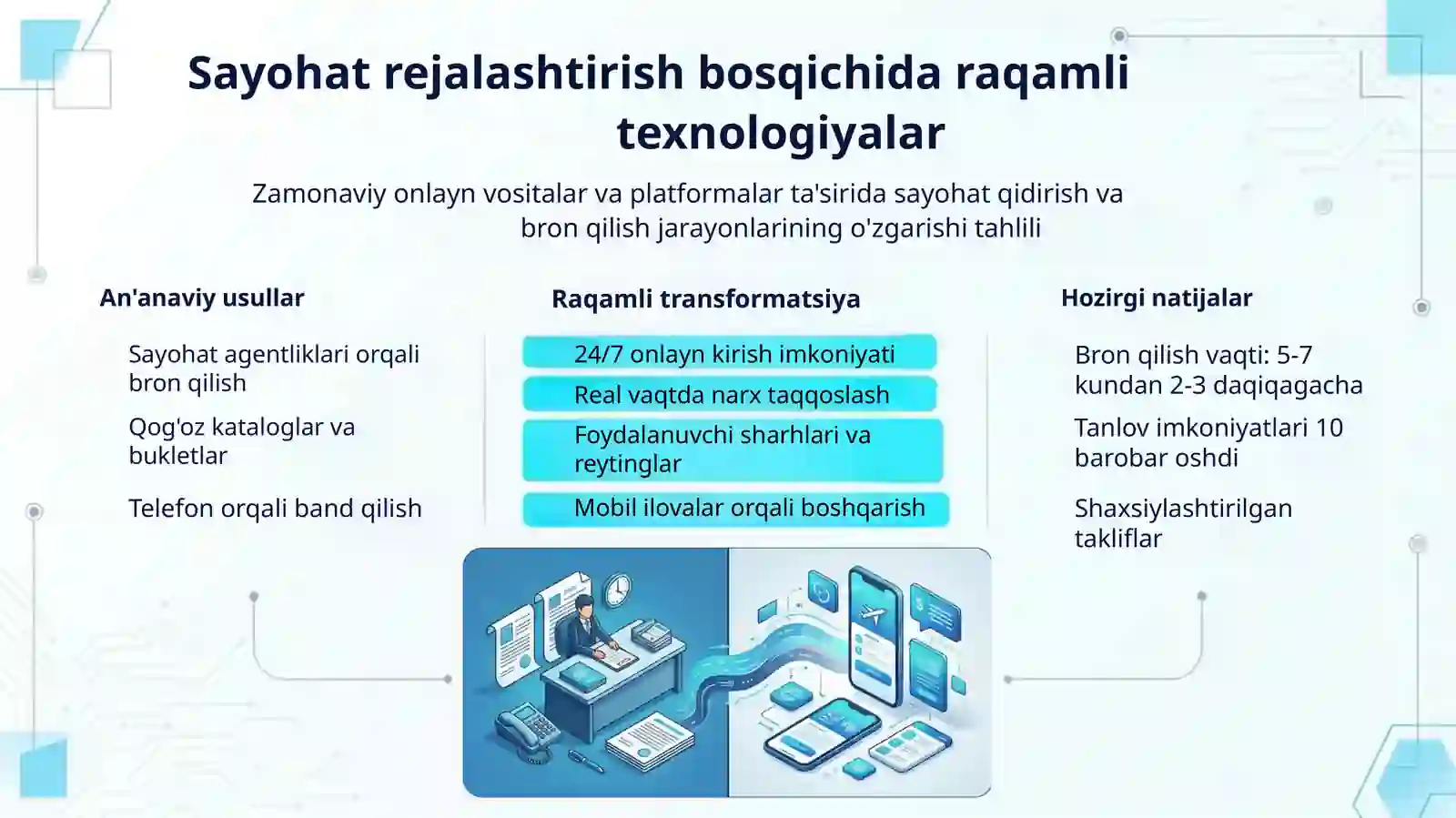 Sayohat rejalashtirish bosqichida raqamli texnologiyalar

Zamonaviy onlayn vositalar va platformalar ta'sirida sayohat qidirish va bron qilish jarayonlarining o'zgarishi tahlili

An'anaviy usullar

Sayohat agentliklari orqali bron qilish

Qog'oz kataloglar va bukletlar

Telefon orqali band qilish

Raqamli transformatsiya

24/7 onlayn kirish imkoniyati

Real vaqtda narx taqqoslash

Foydalanuvchi sharhlari va reytinglar

Mobil ilovalar orqali boshqarish

Hozirgi natijalar

Bron qilish vaqti: 5-7 kundan 2-3 daqiqagacha

Tanlov imkoniyatlari 10 barobar oshdi

Shaxsiylashtirilgan takliflar